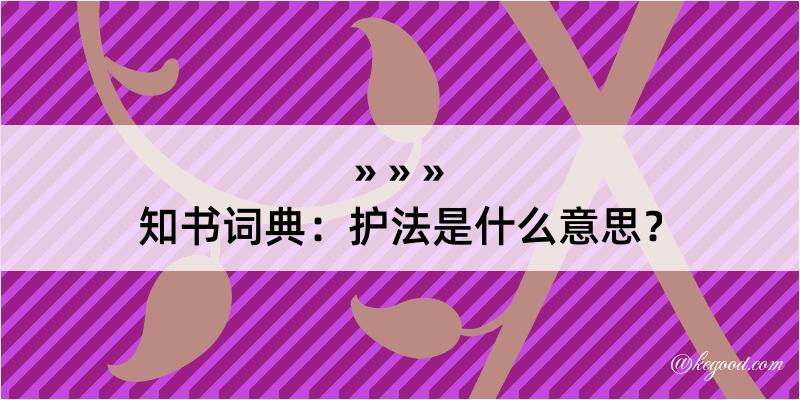 » » »
知书词典：护法是什么意思？

@kegood.com